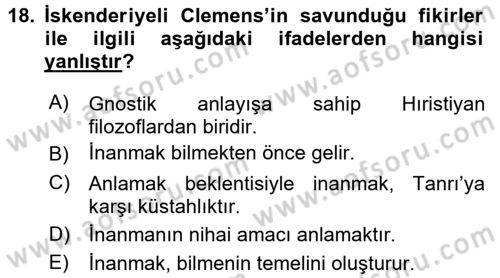 18. İskenderiyeli Clemens'in savunduğu fikirler ile ilgili aşağıdaki ifadelerden hangisi yanlıştır?

A) Gnostik anlayışa sahip Hıristiyan filozoflardan biridir.
B) İnanmak bilmekten önce gelir.
C) Anlamak beklentisiyle inanmak, Tanrı'ya karşı küstahlıktır.
D) İnanmanın nihai amacı anlamaktır.
E) İnanmak, bilmenin temelini oluşturur.

www.aofsoru.com